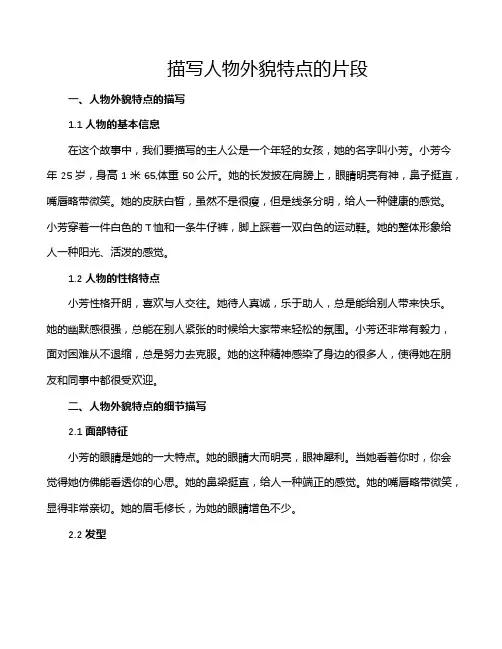 描写人物外貌特点的片段

一、人物外貌特点的描写

1.1 人物的基本信息

在这个故事中，我们要描写的主人公是一个年轻的女孩，她的名字叫小芳。小芳今年 25 岁，身高 1 米 65,体重 50 公斤。她的长发披在肩膀上，眼睛明亮有神，鼻子挺直，嘴唇略带微笑。她的皮肤白皙，虽然不是很瘦，但是线条分明，给人一种健康的感觉。小芳穿着一件白色的 T 恤和一条牛仔裤，脚上踩着一双白色的运动鞋。她的整体形象给人一种阳光、活泼的感觉。

1.2 人物的性格特点

小芳性格开朗，喜欢与人交往。她待人真诚，乐于助人，总是能给别人带来快乐。她的幽默感很强，总能在别人紧张的时候给大家带来轻松的氛围。小芳还非常有毅力，面对困难从不退缩，总是努力去克服。她的这种精神感染了身边的很多人，使得她在朋友和同事中都很受欢迎。

二、人物外貌特点的细节描写

2.1 面部特征

小芳的眼睛是她的一大特点。她的眼睛大而明亮，眼神犀利。当她看着你时，你会觉得她仿佛能看透你的心思。她的鼻梁挺直，给人一种端正的感觉。她的嘴唇略带微笑，显得非常亲切。她的眉毛修长，为她的眼睛增色不少。

2.2 发型